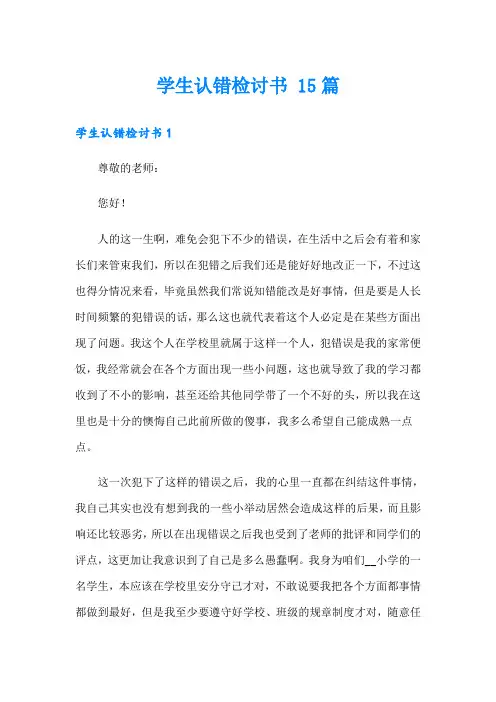 学生认错检讨书 15 篇

学生认错检讨书 1

尊敬的老师：

您好！

人的这一生啊，难免会犯下不少的错误，在生活中之后会有着和家长们来管束我们，所以在犯错之后我们还是能好好地改正一下，不过这也得分情况来看，毕竟虽然我们常说知错能改是好事情，但是要是人长时间频繁的犯错误的话，那么这也就代表着这个人必定是在某些方面出现了问题。我这个人在学校里就属于这样一个人，犯错误是我的家常便饭，我经常就会在各个方面出现一些小问题，这也就导致了我的学习都收到了不小的影响，甚至还给其他同学带了一个不好的头，所以我在这里也是十分的懊悔自己此前所做的傻事，我多么希望自己能成熟一点点。

这一次犯下了这样的错误之后，我的心里一直都在纠结这件事情，我自己其实也没有想到我的一些小举动居然会造成这样的后果，而且影响还比较恶劣，所以在出现错误之后我也受到了老师的批评和同学们的评点，这更加让我意识到了自己是多么愚蠢啊。我身为咱们__小学的一名学生，本应该在学校里安分守己才对，不敢说要我把各个方面都事情都做到最好，但是我至少要遵守好学校、班级的规章制度才对，随意任